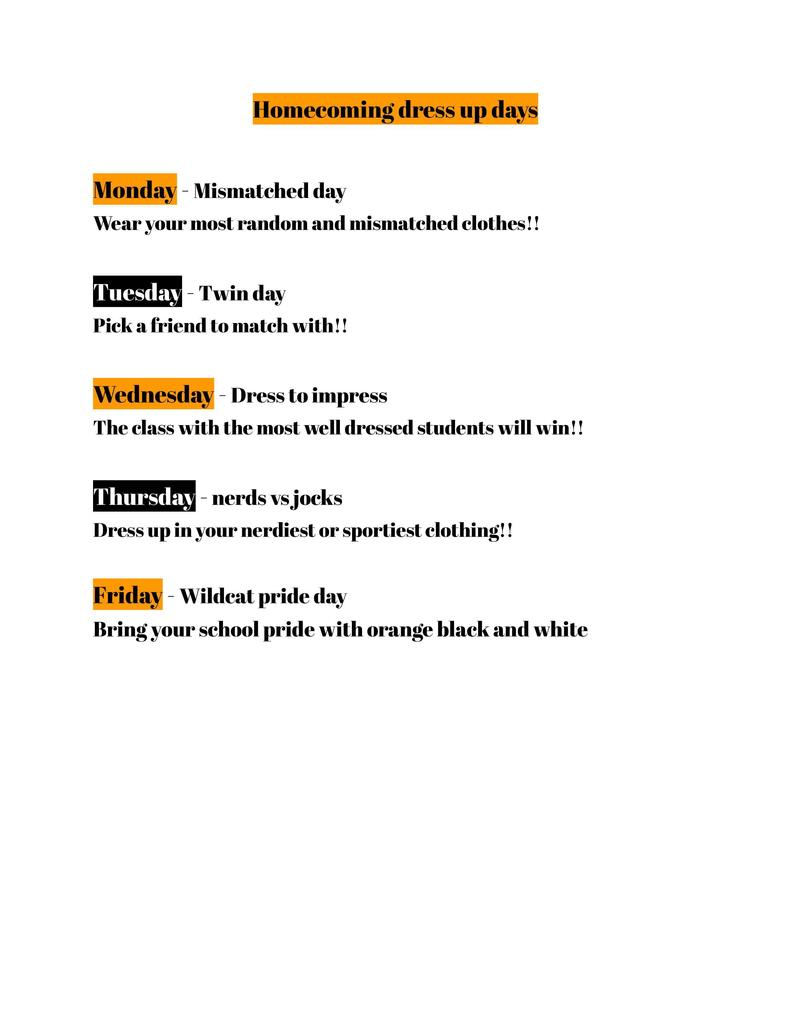 Homecoming dress up days

Monday - Mismatched day
Wear your most random and mismatched clothes!!

Tuesday - Twin day
Pick a friend to match with!!

Wednesday - Dress to impress
The class with the most well dressed students will win!!

Thursday - nerds vs jocks
Dress up in your nerdiest or sportiest clothing!!

Friday - Wildcat pride day
Bring your school pride with orange black and white